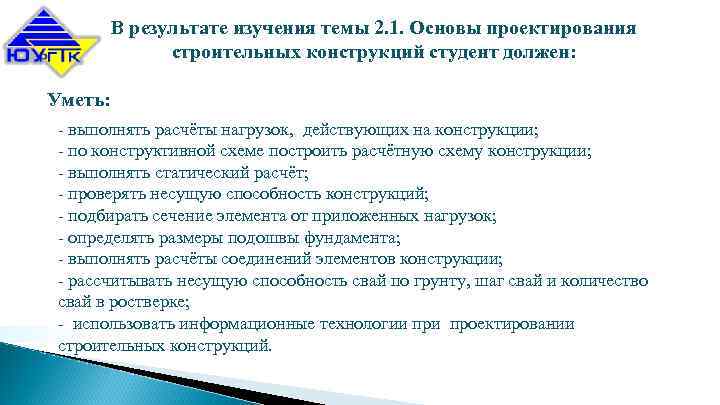 ЮУрГТК

В результате изучения темы 2.1. Основы проектирования строительных конструкций студент должен:

Уметь:

- выполнять расчёты нагрузок, действующих на конструкции;
- по конструктивной схеме построить расчётную схему конструкции;
- выполнять статический расчёт;
- проверять несущую способность конструкций;
- подбирать сечение элемента от приложенных нагрузок;
- определять размеры подошвы фундамента;
- выполнять расчёты соединений элементов конструкции;
- рассчитывать несущую способность свай по грунту, шаг свай и количество свай в ростверке;
- использовать информационные технологии при проектировании строительных конструкций.